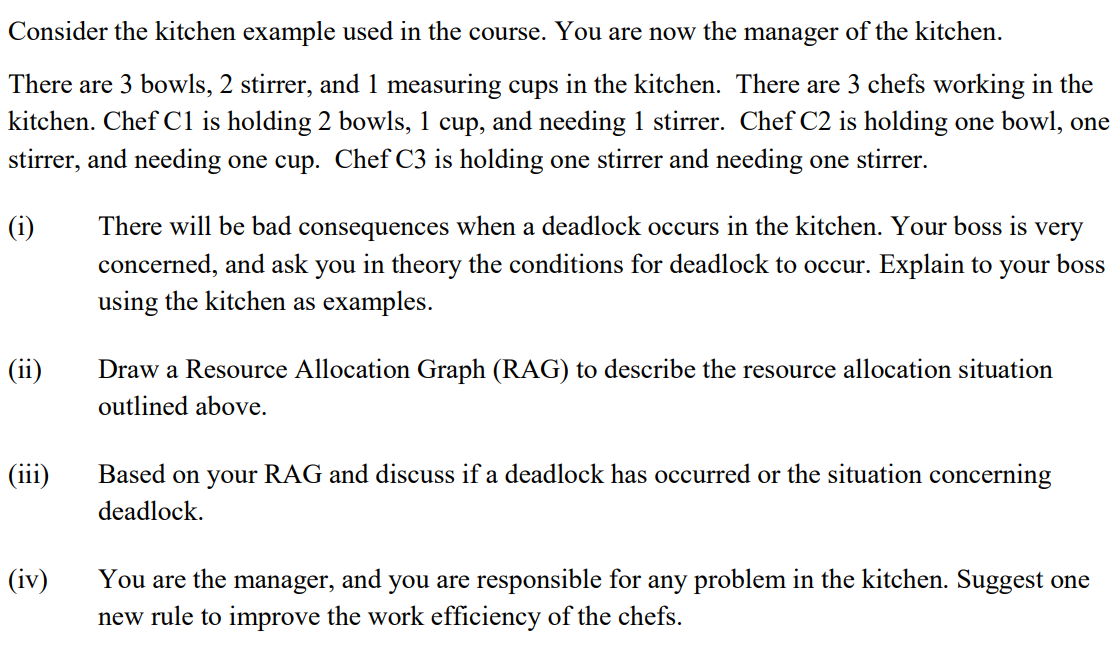 Consider the kitchen example used in the course. You are now the manager of the kitchen.

There are 3 bowls, 2 stirrer, and 1 measuring cups in the kitchen. There are 3 chefs working in the kitchen. Chef C1 is holding 2 bowls, 1 cup, and needing 1 stirrer. Chef C2 is holding one bowl, one stirrer, and needing one cup. Chef C3 is holding one stirrer and needing one stirrer.

(i) There will be bad consequences when a deadlock occurs in the kitchen. Your boss is very concerned, and ask you in theory the conditions for deadlock to occur. Explain to your boss using the kitchen as examples.

(ii) Draw a Resource Allocation Graph (RAG) to describe the resource allocation situation outlined above.

(iii) Based on your RAG and discuss if a deadlock has occurred or the situation concerning deadlock.

(iv) You are the manager, and you are responsible for any problem in the kitchen. Suggest one new rule to improve the work efficiency of the chefs.